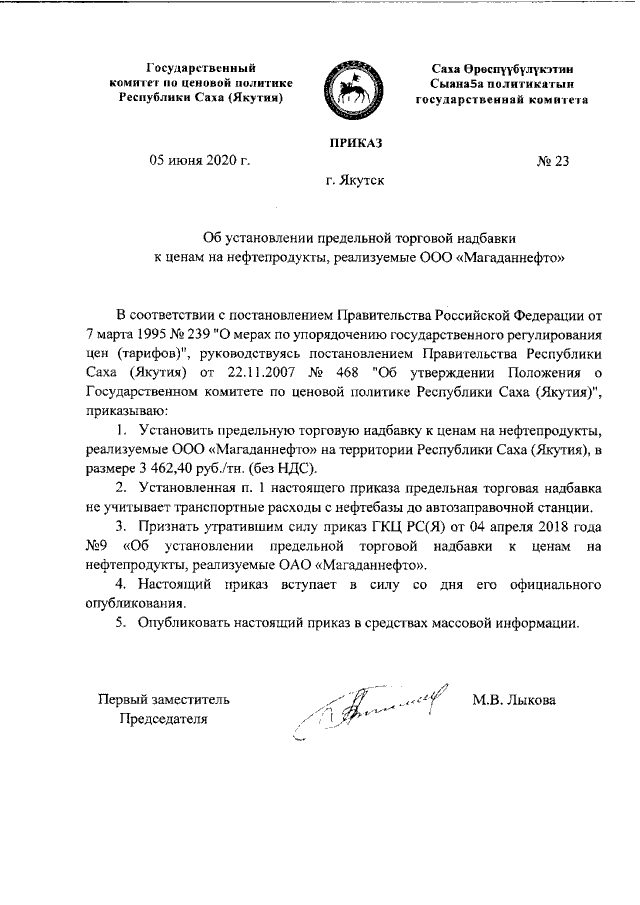 Государственный комитет по ценовой политике Республики Саха (Якутия)

Саха Өрөспүүбүлүкэтин Сыана5а политикатын государственнай комитета

ПРИКАЗ

05 июня 2020 г.

№ 23

г. Якутск

Об установлении предельной торговой надбавки к ценам на нефтепродукты, реализуемые ООО «Магаданнефто»

В соответствии с постановлением Правительства Российской Федерации от 7 марта 1995 № 239 "О мерах по упорядочению государственного регулирования цен (тарифов)", руководствуясь постановлением Правительства Республики Саха (Якутия) от 22.11.2007 № 468 "Об утверждении Положения о Государственном комитете по ценовой политике Республики Саха (Якутия)", приказываю:

1. Установить предельную торговую надбавку к ценам на нефтепродукты, реализуемые ООО «Магаданнефто» на территории Республики Саха (Якутия), в размере 3 462,40 руб./тн. (без НДС).

2. Установленная п. 1 настоящего приказа предельная торговая надбавка не учитывает транспортные расходы с нефтебазы до автозаправочной станции.

3. Признать утратившим силу приказ ГКЦ РС(Я) от 04 апреля 2018 года №9 «Об установлении предельной торговой надбавки к ценам на нефтепродукты, реализуемые ОАО «Магаданнефто».

4. Настоящий приказ вступает в силу со дня его официального опубликования.

5. Опубликовать настоящий приказ в средствах массовой информации.

Первый заместитель Председателя

М.В. Лыкова